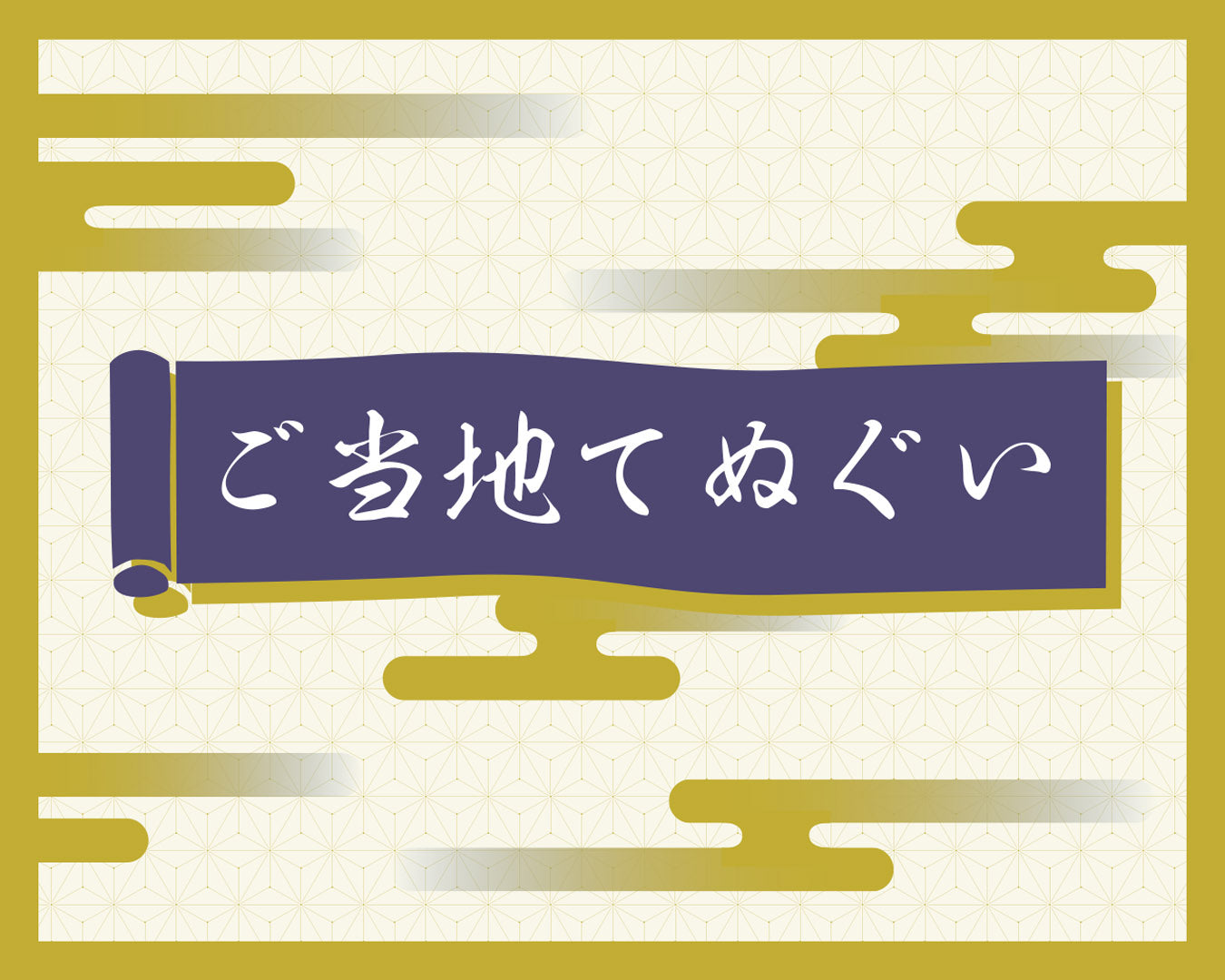 ご当地てぬぐい